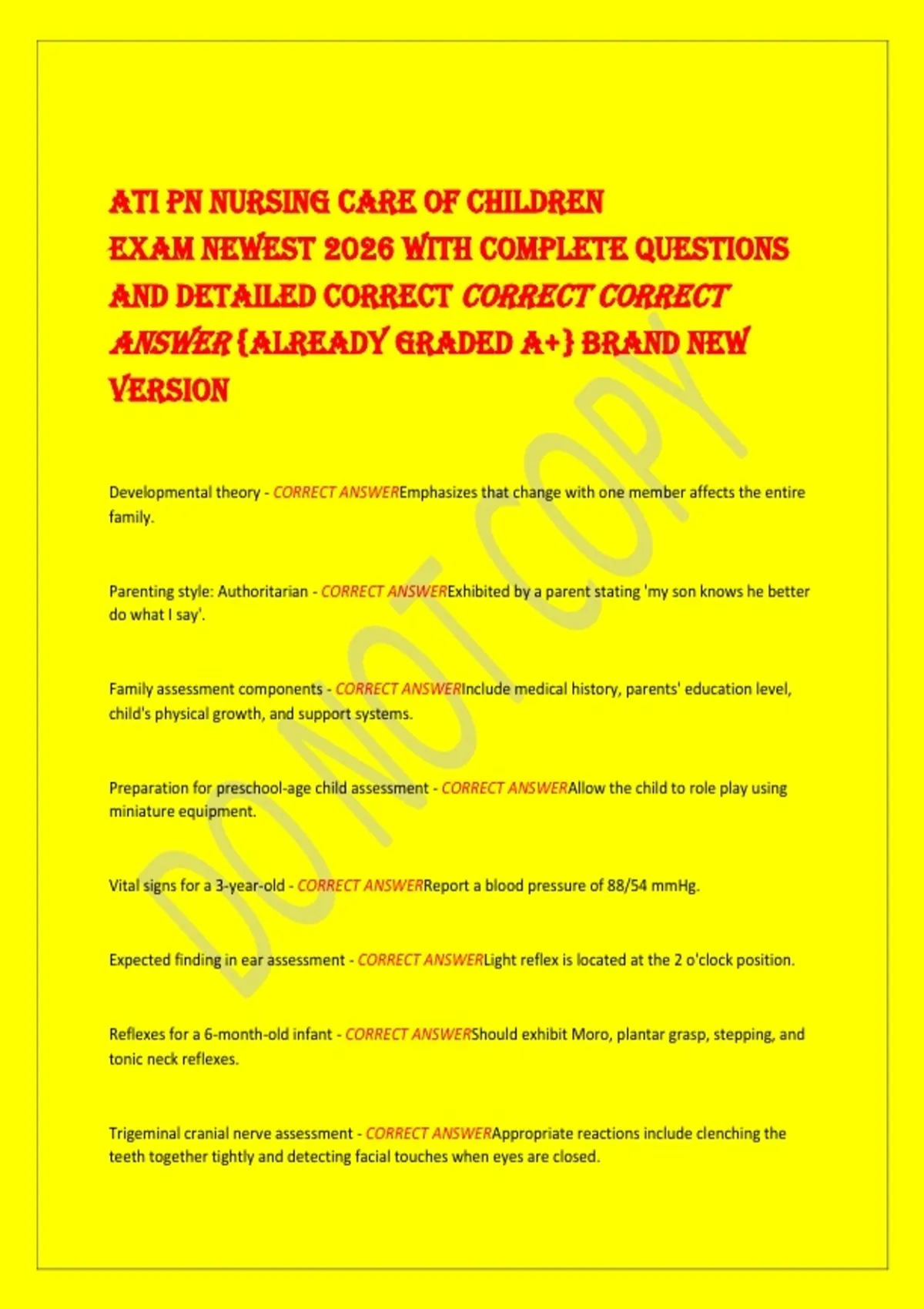 ATI PN NURSING CARE OF CHILDREN EXAM NEWEST 2026 WITH COMPLETE QUESTIONS AND DETAILED CORRECT CORRECT CORRECT ANSWER {ALREADY GRADED A+} BRAND NEW VERSION

Developmental theory - CORRECT ANSWEREmphasizes that change with one member affects the entire family.

Parenting style: Authoritarian - CORRECT ANSWERExhibited by a parent stating 'my son knows he better do what I say'.

Family assessment components - CORRECT ANSWERInclude medical history, parents' education level, child's physical growth, and support systems.

Preparation for preschool-age child assessment - CORRECT ANSWERAllow the child to role play using miniature equipment.

Vital signs for a 3-year-old - CORRECT ANSWERReport a blood pressure of 88/54 mmHg.

Expected finding in ear assessment - CORRECT ANSWERLight reflex is located at the 2 o'clock position.

Reflexes for a 6-month-old infant - CORRECT ANSWERShould exhibit Moro, plantar grasp, stepping, and tonic neck reflexes.

Trigeminal cranial nerve assessment - CORRECT ANSWERAppropriate reactions include clenching the teeth together tightly and detecting facial touches when eyes are closed.

DO NOT COPY